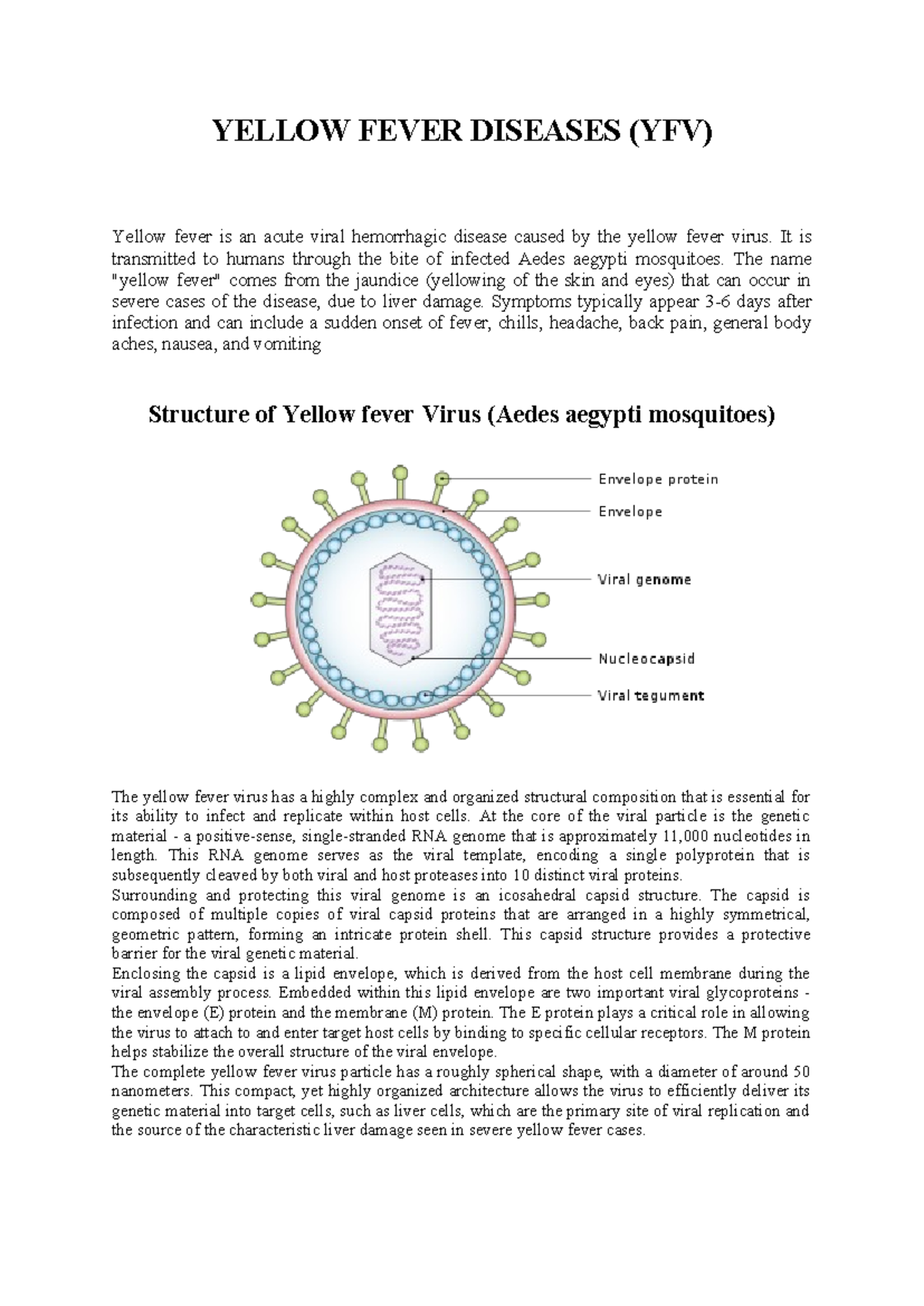 YELLOW FEVER DISEASES (YFV)

Yellow fever is an acute viral hemorrhagic disease caused by the yellow fever virus. It is transmitted to humans through the bite of infected Aedes aegypti mosquitoes. The name "yellow fever" comes from the jaundice (yellowing of the skin and eyes) that can occur in severe cases of the disease, due to liver damage. Symptoms typically appear 3-6 days after infection and can include a sudden onset of fever, chills, headache, back pain, general body aches, nausea, and vomiting

Structure of Yellow fever Virus (Aedes aegypti mosquitoes)

Envelope protein
Envelope
Viral genome
Nucleocapsid
Viral tegument

The yellow fever virus has a highly complex and organized structural composition that is essential for its ability to infect and replicate within host cells. At the core of the viral particle is the genetic material - a positive-sense, single-stranded RNA genome that is approximately 11,000 nucleotides in length. This RNA genome serves as the viral template, encoding a single polyprotein that is subsequently cleaved by both viral and host proteases into 10 distinct viral proteins.

Surrounding and protecting this viral genome is an icosahedral capsid structure. The capsid is composed of multiple copies of viral capsid proteins that are arranged in a highly symmetrical, geometric pattern, forming an intricate protein shell. This capsid structure provides a protective barrier for the viral genetic material.

Enclosing the capsid is a lipid envelope, which is derived from the host cell membrane during the viral assembly process. Embedded within this lipid envelope are two important viral glycoproteins - the envelope (E) protein and the membrane (M) protein. The E protein plays a critical role in allowing the virus to attach to and enter target host cells by binding to specific cellular receptors. The M protein helps stabilize the overall structure of the viral envelope.

The complete yellow fever virus particle has a roughly spherical shape, with a diameter of around 50 nanometers. This compact, yet highly organized architecture allows the virus to efficiently deliver its genetic material into target cells, such as liver cells, which are the primary site of viral replication and the source of the characteristic liver damage seen in severe yellow fever cases.